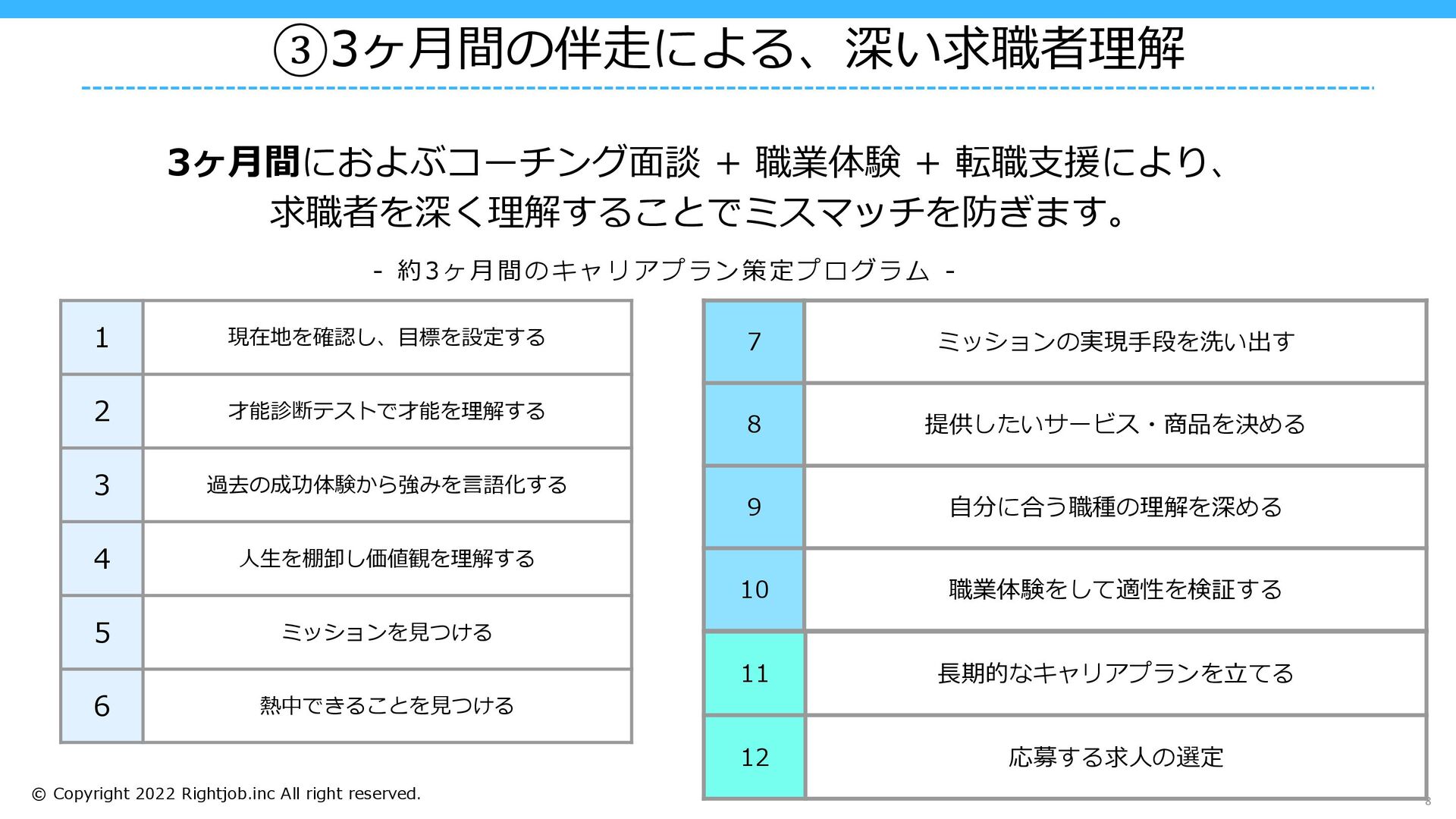 ③3ヶ月間の伴走による、深い求職者理解

3ヶ月間におよぶコーチング面談 + 職業体験 + 転職支援により、
求職者を深く理解することでミスマッチを防ぎます。

- 約3ヶ月間のキャリアプラン策定プログラム -

| 1 | 現在地を確認し、目標を設定する |
|---|---|
| 2 | 才能診断テストで才能を理解する |
| 3 | 過去の成功体験から強みを言語化する |
| 4 | 人生を棚卸し価値観を理解する |
| 5 | ミッションを見つける |
| 6 | 熱中できることを見つける |

| 7 | ミッションの実現手段を洗い出す |
|---|---|
| 8 | 提供したいサービス・商品を決める |
| 9 | 自分に合う職種の理解を深める |
| 10 | 職業体験をして適性を検証する |
| 11 | 長期的なキャリアプランを立てる |
| 12 | 応募する求人の選定 |

© Copyright 2022 Rightjob.inc All right reserved.

8